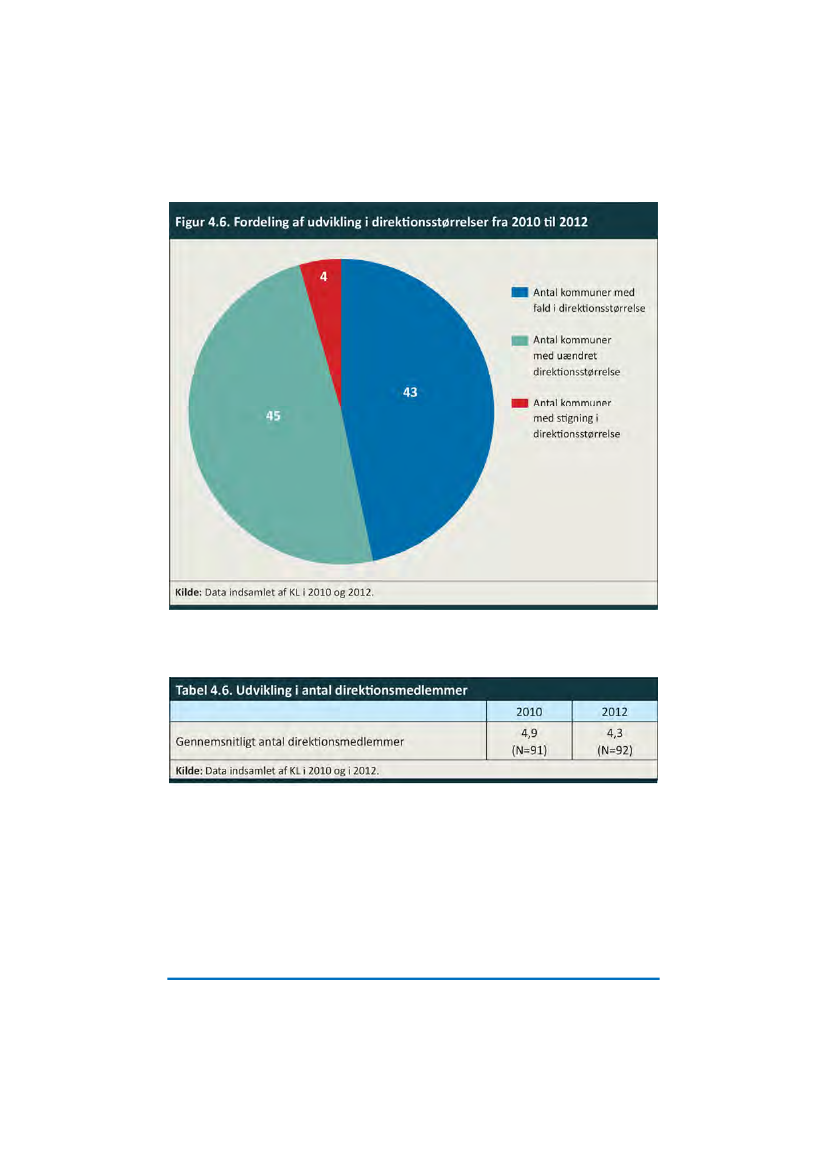 Figur 4.6. Fordeling af udvikling i direktionsstørrelser fra 2010 til 2012

4

43

45

Antal kommuner med fald i direktionsstørrelse

Antal kommuner med uændret direktionsstørrelse

Antal kommuner med stigning i direktionsstørrelse

Kilde: Data indsamlet af KL i 2010 og 2012.

Tabel 4.6. Udvikling i antal direktionsmedlemmer

| | 2010 | 2012 |
|---|---|---|
| Gennemsnitligt antal direktionsmedlemmer | 4,9 (N=91) | 4,3 (N=92) |

Kilde: Data indsamlet af KL i 2010 og i 2012.